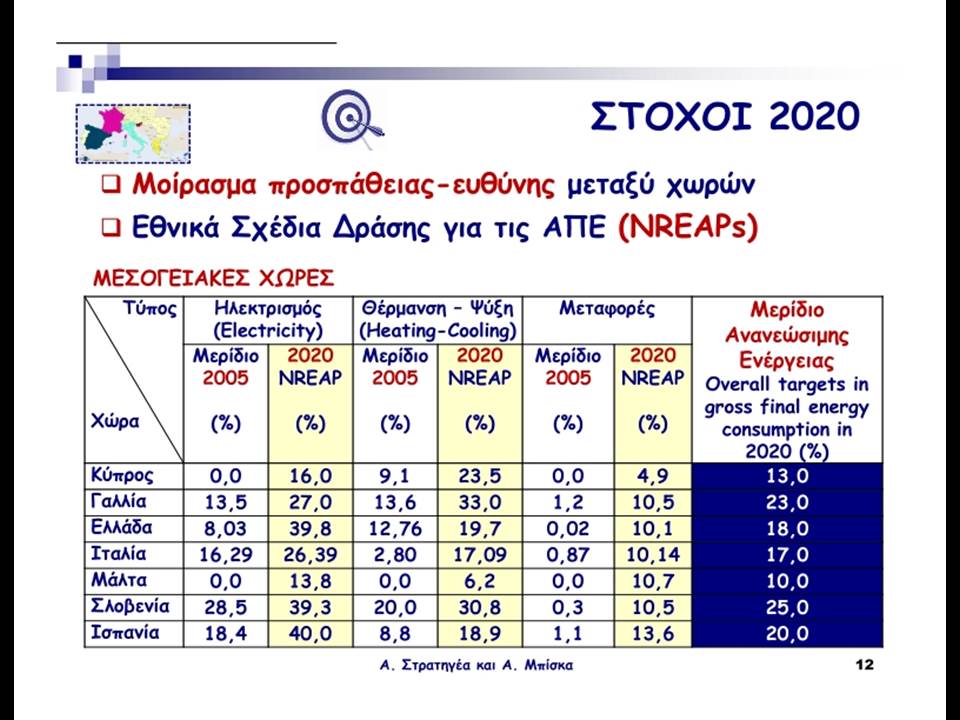 ΣΤΟΧΟΙ 2020

❑ Μοίρασμα προσπάθειας-ευθύνης μεταξύ χωρών

❑ Εθνικά Σχέδια Δράσης για τις ΑΠΕ (NREAPs)

ΜΕΣΟΓΕΙΑΚΕΣ ΧΩΡΕΣ

| Τύπος / Χώρα | Ηλεκτρισμός (Electricity) Μερίδιο 2005 (%) | Ηλεκτρισμός (Electricity) 2020 NREAP (%) | Θέρμανση – Ψύξη (Heating-Cooling) Μερίδιο 2005 (%) | Θέρμανση – Ψύξη (Heating-Cooling) 2020 NREAP (%) | Μεταφορές Μερίδιο 2005 (%) | Μεταφορές 2020 NREAP (%) | Μερίδιο Ανανεώσιμης Ενέργειας Overall targets in gross final energy consumption in 2020 (%) |
|---|---|---|---|---|---|---|---|
| Κύπρος | 0,0 | 16,0 | 9,1 | 23,5 | 0,0 | 4,9 | 13,0 |
| Γαλλία | 13,5 | 27,0 | 13,6 | 33,0 | 1,2 | 10,5 | 23,0 |
| Ελλάδα | 8,03 | 39,8 | 12,76 | 19,7 | 0,02 | 10,1 | 18,0 |
| Ιταλία | 16,29 | 26,39 | 2,80 | 17,09 | 0,87 | 10,14 | 17,0 |
| Μάλτα | 0,0 | 13,8 | 0,0 | 6,2 | 0,0 | 10,7 | 10,0 |
| Σλοβενία | 28,5 | 39,3 | 20,0 | 30,8 | 0,3 | 10,5 | 25,0 |
| Ισπανία | 18,4 | 40,0 | 8,8 | 18,9 | 1,1 | 13,6 | 20,0 |

Α. Στρατηγέα και Α. Μπίσκα

12